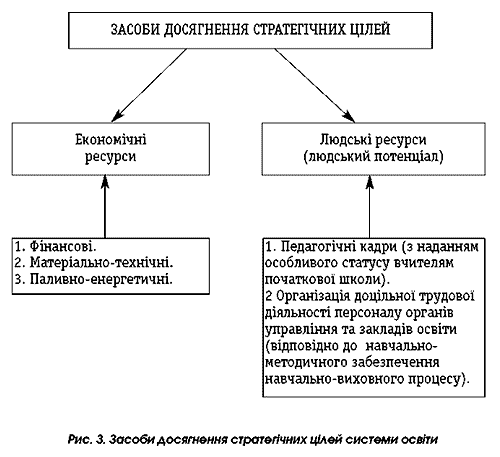 ЗАСОБИ ДОСЯГНЕННЯ СТРАТЕГІЧНИХ ЦІЛЕЙ

Економічні ресурси

Людські ресурси (людський потенціал)

1. Фінансові.
2. Матеріально-технічні.
3. Паливно-енергетичні.

1. Педагогічні кадри (з наданням особливого статусу вчителям початкової школи).
2 Організація доцільної трудової діяльності персоналу органів управління та закладів освіти (відповідно до навчально-методичного забезпечення навчально-виховного процесу).

Рис. 3. Засоби досягнення стратегічних цілей системи освіти